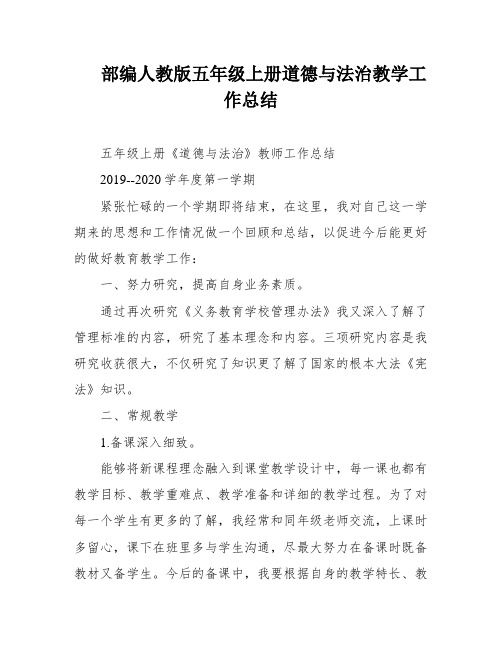 部编人教版五年级上册道德与法治教学工作总结

五年级上册《道德与法治》教师工作总结

2019--2020学年度第一学期

紧张忙碌的一个学期即将结束，在这里，我对自己这一学期来的思想和工作情况做一个回顾和总结，以促进今后能更好的做好教育教学工作：

一、努力研究，提高自身业务素质。

通过再次研究《义务教育学校管理办法》我又深入了解了管理标准的内容，研究了基本理念和内容。三项研究内容是我研究收获很大，不仅研究了知识更了解了国家的根本大法《宪法》知识。

二、常规教学

1.备课深入细致。

能够将新课程理念融入到课堂教学设计中，每一课也都有教学目标、教学重难点、教学准备和详细的教学过程。为了对每一个学生有更多的了解，我经常和同年级老师交流，上课时多留心，课下在班里多与学生沟通，尽最大努力在备课时既备教材又备学生。今后的备课中，我要根据自身的教学特长、教